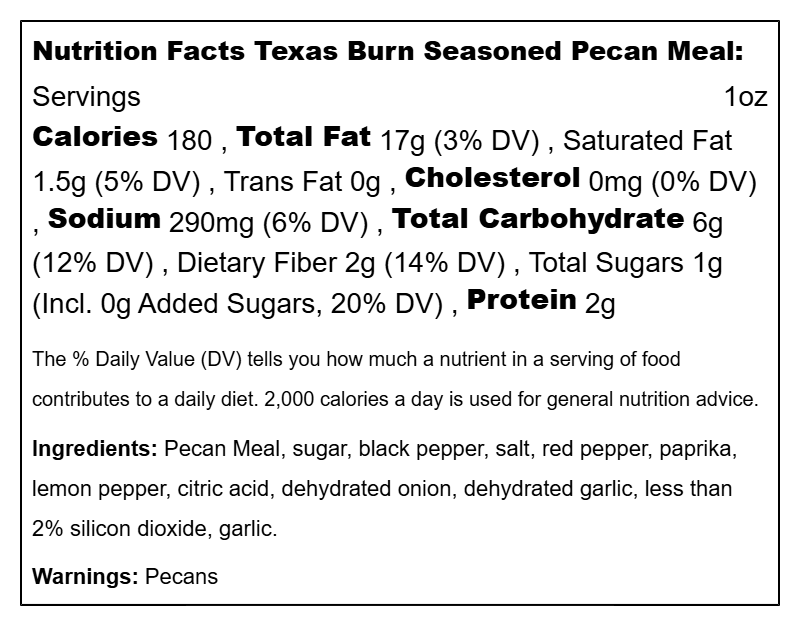 Nutrition Facts Texas Burn Seasoned Pecan Meal:
Servings 1oz
Calories 180 , Total Fat 17g (3% DV) , Saturated Fat 1.5g (5% DV) , Trans Fat 0g , Cholesterol 0mg (0% DV) , Sodium 290mg (6% DV) , Total Carbohydrate 6g (12% DV) , Dietary Fiber 2g (14% DV) , Total Sugars 1g (Incl. 0g Added Sugars, 20% DV) , Protein 2g

The % Daily Value (DV) tells you how much a nutrient in a serving of food contributes to a daily diet. 2,000 calories a day is used for general nutrition advice.

Ingredients: Pecan Meal, sugar, black pepper, salt, red pepper, paprika, lemon pepper, citric acid, dehydrated onion, dehydrated garlic, less than 2% silicon dioxide, garlic.

Warnings: Pecans